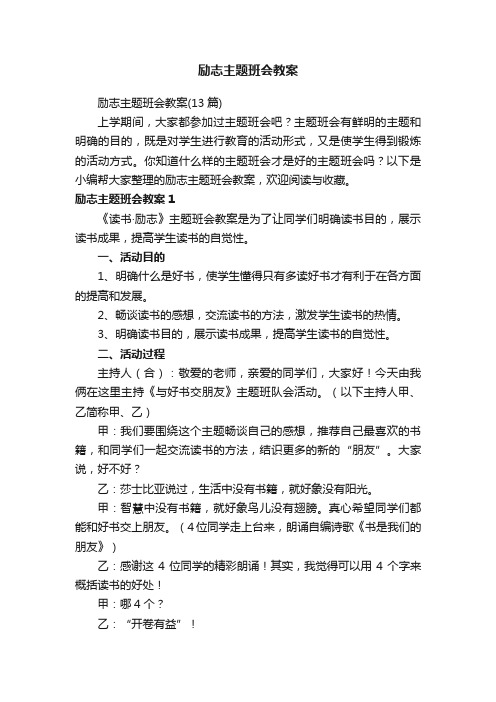 励志主题班会教案

励志主题班会教案(13 篇)

上学期间，大家都参加过主题班会吧？主题班会有鲜明的主题和明确的目的，既是对学生进行教育的活动形式，又是使学生得到锻炼的活动方式。你知道什么样的主题班会才是好的主题班会吗？以下是小编帮大家整理的励志主题班会教案，欢迎阅读与收藏。

励志主题班会教案 1

《读书·励志》主题班会教案是为了让同学们明确读书目的，展示读书成果，提高学生读书的自觉性。

一、活动目的

1、明确什么是好书，使学生懂得只有多读好书才有利于在各方面的提高和发展。

2、畅谈读书的感想，交流读书的方法，激发学生读书的热情。

3、明确读书目的，展示读书成果，提高学生读书的自觉性。

二、活动过程

主持人（合）：敬爱的老师，亲爱的同学们，大家好！今天由我俩在这里主持《与好书交朋友》主题班队会活动。（以下主持人甲、乙简称甲、乙）

甲：我们要围绕这个主题畅谈自己的感想，推荐自己最喜欢的书籍，和同学们一起交流读书的方法，结识更多的新的“朋友”。大家说，好不好？

乙：莎士比亚说过，生活中没有书籍，就好象没有阳光。

甲：智慧中没有书籍，就好象鸟儿没有翅膀。真心希望同学们都能和好书交上朋友。（4位同学走上台来，朗诵自编诗歌《书是我们的朋友》）

乙：感谢这 4 位同学的精彩朗诵！其实，我觉得可以用 4 个字来概括读书的好处！

甲：哪 4 个？

乙：“开卷有益”！